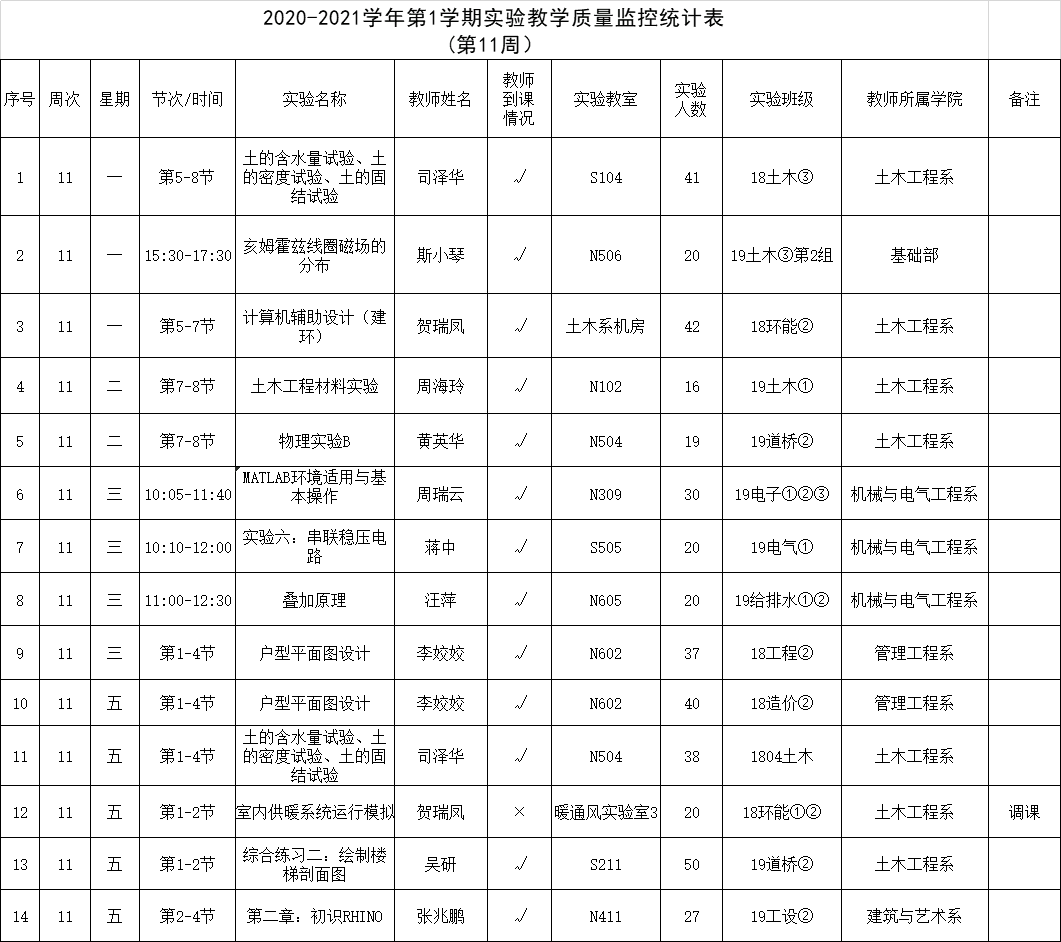 2020-2021学年第1学期实验教学质量监控统计表
（第11周）

| 序号 | 周次 | 星期 | 节次/时间 | 实验名称 | 教师姓名 | 教师到课情况 | 实验教室 | 实验人数 | 实验班级 | 教师所属学院 | 备注 |
|---|---|---|---|---|---|---|---|---|---|---|---|
| 1 | 11 | 一 | 第5-8节 | 土的含水量试验、土的密度试验、土的固结试验 | 司泽华 | √ | S104 | 41 | 18土木③ | 土木工程系 | |
| 2 | 11 | 一 | 15:30-17:30 | 亥姆霍兹线圈磁场的分布 | 斯小琴 | √ | N506 | 20 | 19土木③第2组 | 基础部 | |
| 3 | 11 | 一 | 第5-7节 | 计算机辅助设计（建环） | 贺瑞凤 | √ | 土木系机房 | 42 | 18环能② | 土木工程系 | |
| 4 | 11 | 二 | 第7-8节 | 土木工程材料实验 | 周海玲 | √ | N102 | 16 | 19土木① | 土木工程系 | |
| 5 | 11 | 二 | 第7-8节 | 物理实验B | 黄英华 | √ | N504 | 19 | 19道桥② | 土木工程系 | |
| 6 | 11 | 三 | 10:05-11:40 | MATLAB环境适用与基本操作 | 周瑞云 | √ | N309 | 30 | 19电子①②③ | 机械与电气工程系 | |
| 7 | 11 | 三 | 10:10-12:00 | 实验六：串联稳压电路 | 蒋中 | √ | S505 | 20 | 19电气① | 机械与电气工程系 | |
| 8 | 11 | 三 | 11:00-12:30 | 叠加原理 | 汪萍 | √ | N605 | 20 | 19给排水①② | 机械与电气工程系 | |
| 9 | 11 | 三 | 第1-4节 | 户型平面图设计 | 李姣姣 | √ | N602 | 37 | 18工程② | 管理工程系 | |
| 10 | 11 | 五 | 第1-4节 | 户型平面图设计 | 李姣姣 | √ | N602 | 40 | 18造价② | 管理工程系 | |
| 11 | 11 | 五 | 第1-4节 | 土的含水量试验、土的密度试验、土的固结试验 | 司泽华 | √ | N504 | 38 | 1804土木 | 土木工程系 | |
| 12 | 11 | 五 | 第1-2节 | 室内供暖系统运行模拟 | 贺瑞凤 | × | 暖通风实验室3 | 20 | 18环能①② | 土木工程系 | 调课 |
| 13 | 11 | 五 | 第1-2节 | 综合练习二：绘制楼梯剖面图 | 吴研 | √ | S211 | 50 | 19道桥② | 土木工程系 | |
| 14 | 11 | 五 | 第2-4节 | 第二章：初识RHINO | 张兆鹏 | √ | N411 | 27 | 19工设② | 建筑与艺术系 | |